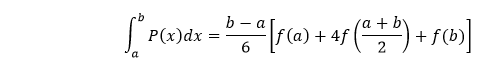 $\int_a^b P(x)dx = \frac{b-a}{6}\left[f(a) + 4f\left(\frac{a+b}{2}\right) + f(b)\right]$